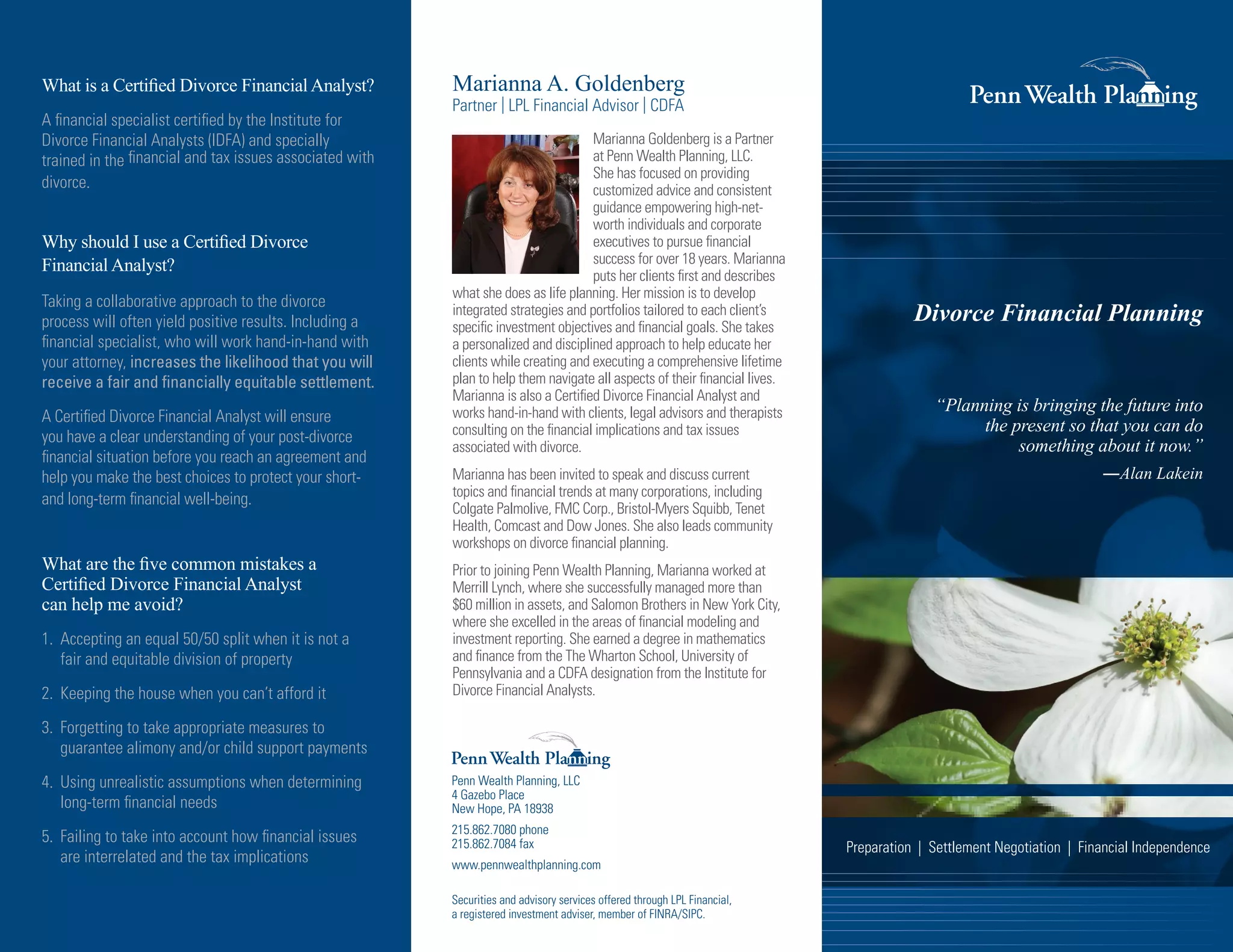 What is a Certified Divorce Financial Analyst?

A financial specialist certified by the Institute for Divorce Financial Analysts (IDFA) and specially trained in the financial and tax issues associated with divorce.

Why should I use a Certified Divorce Financial Analyst?

Taking a collaborative approach to the divorce process will often yield positive results. Including a financial specialist, who will work hand-in-hand with your attorney, increases the likelihood that you will receive a fair and financially equitable settlement.

A Certified Divorce Financial Analyst will ensure you have a clear understanding of your post-divorce financial situation before you reach an agreement and help you make the best choices to protect your short- and long-term financial well-being.

What are the five common mistakes a Certified Divorce Financial Analyst can help me avoid?

1. Accepting an equal 50/50 split when it is not a fair and equitable division of property

2. Keeping the house when you can't afford it

3. Forgetting to take appropriate measures to guarantee alimony and/or child support payments

4. Using unrealistic assumptions when determining long-term financial needs

5. Failing to take into account how financial issues are interrelated and the tax implications

Marianna A. Goldenberg
Partner | LPL Financial Advisor | CDFA

Marianna Goldenberg is a Partner at Penn Wealth Planning, LLC. She has focused on providing customized advice and consistent guidance empowering high-net-worth individuals and corporate executives to pursue financial success for over 18 years. Marianna puts her clients first and describes what she does as life planning. Her mission is to develop integrated strategies and portfolios tailored to each client's specific investment objectives and financial goals. She takes a personalized and disciplined approach to help educate her clients while creating and executing a comprehensive lifetime plan to help them navigate all aspects of their financial lives. Marianna is also a Certified Divorce Financial Analyst and works hand-in-hand with clients, legal advisors and therapists consulting on the financial implications and tax issues associated with divorce.

Marianna has been invited to speak and discuss current topics and financial trends at many corporations, including Colgate Palmolive, FMC Corp., Bristol-Myers Squibb, Tenet Health, Comcast and Dow Jones. She also leads community workshops on divorce financial planning.

Prior to joining Penn Wealth Planning, Marianna worked at Merrill Lynch, where she successfully managed more than $60 million in assets, and Salomon Brothers in New York City, where she excelled in the areas of financial modeling and investment reporting. She earned a degree in mathematics and finance from the The Wharton School, University of Pennsylvania and a CDFA designation from the Institute for Divorce Financial Analysts.

Penn Wealth Planning

Penn Wealth Planning, LLC
4 Gazebo Place
New Hope, PA 18938

215.862.7080 phone
215.862.7084 fax

www.pennwealthplanning.com

Securities and advisory services offered through LPL Financial, a registered investment adviser, member of FINRA/SIPC.

Penn Wealth Planning

Divorce Financial Planning

"Planning is bringing the future into the present so that you can do something about it now."
—Alan Lakein

Preparation | Settlement Negotiation | Financial Independence